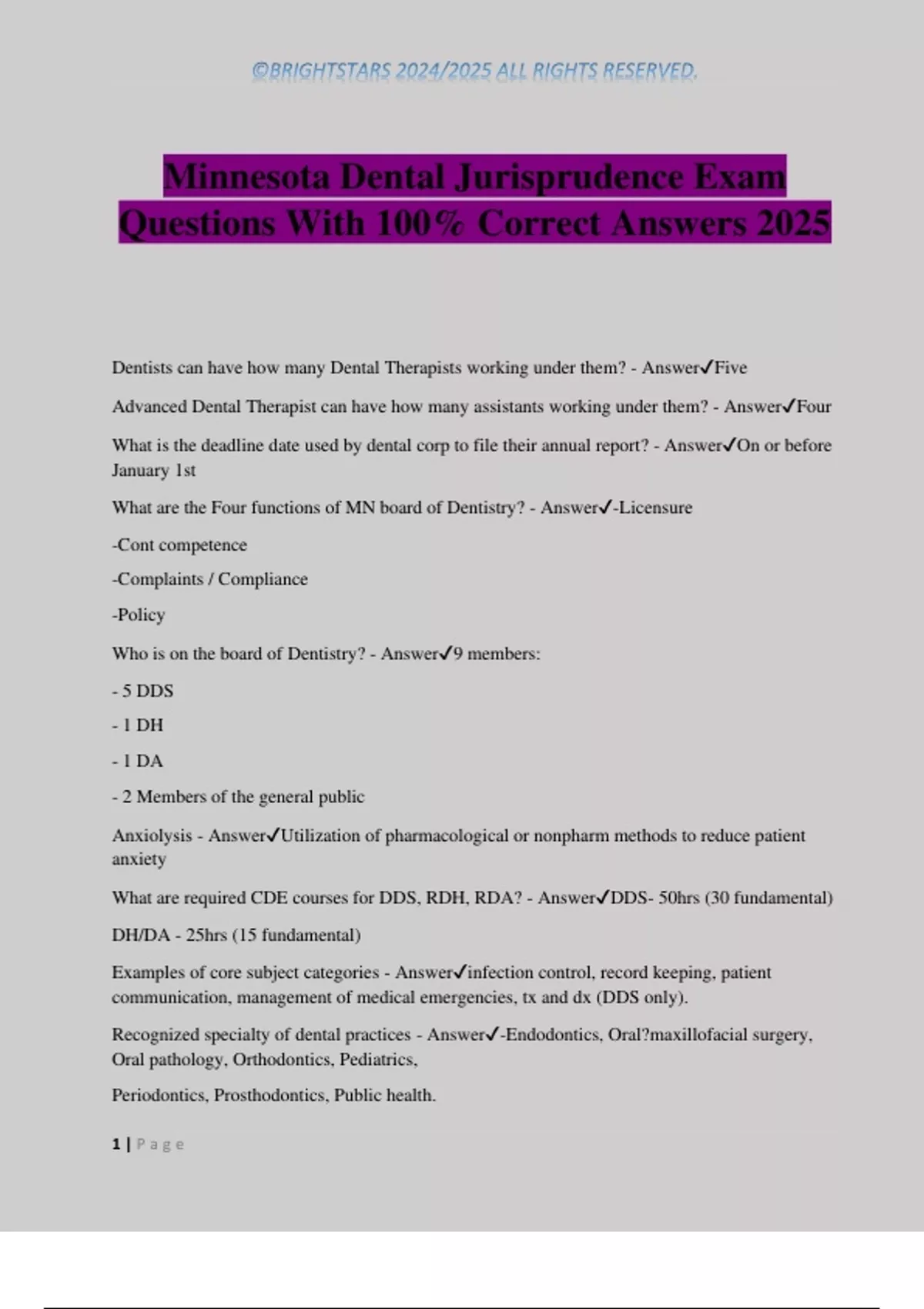 ©BRIGHTSTARS 2024/2025 ALL RIGHTS RESERVED.

Minnesota Dental Jurisprudence Exam Questions With 100% Correct Answers 2025

Dentists can have how many Dental Therapists working under them? - Answer✓Five

Advanced Dental Therapist can have how many assistants working under them? - Answer✓Four

What is the deadline date used by dental corp to file their annual report? - Answer✓On or before January 1st

What are the Four functions of MN board of Dentistry? - Answer✓-Licensure

-Cont competence

-Complaints / Compliance

-Policy

Who is on the board of Dentistry? - Answer✓9 members:

- 5 DDS

- 1 DH

- 1 DA

- 2 Members of the general public

Anxiolysis - Answer✓Utilization of pharmacological or nonpharm methods to reduce patient anxiety

What are required CDE courses for DDS, RDH, RDA? - Answer✓DDS- 50hrs (30 fundamental)

DH/DA - 25hrs (15 fundamental)

Examples of core subject categories - Answer✓infection control, record keeping, patient communication, management of medical emergencies, tx and dx (DDS only).

Recognized specialty of dental practices - Answer✓-Endodontics, Oral?maxillofacial surgery, Oral pathology, Orthodontics, Pediatrics,

Periodontics, Prosthodontics, Public health.

1 | Page